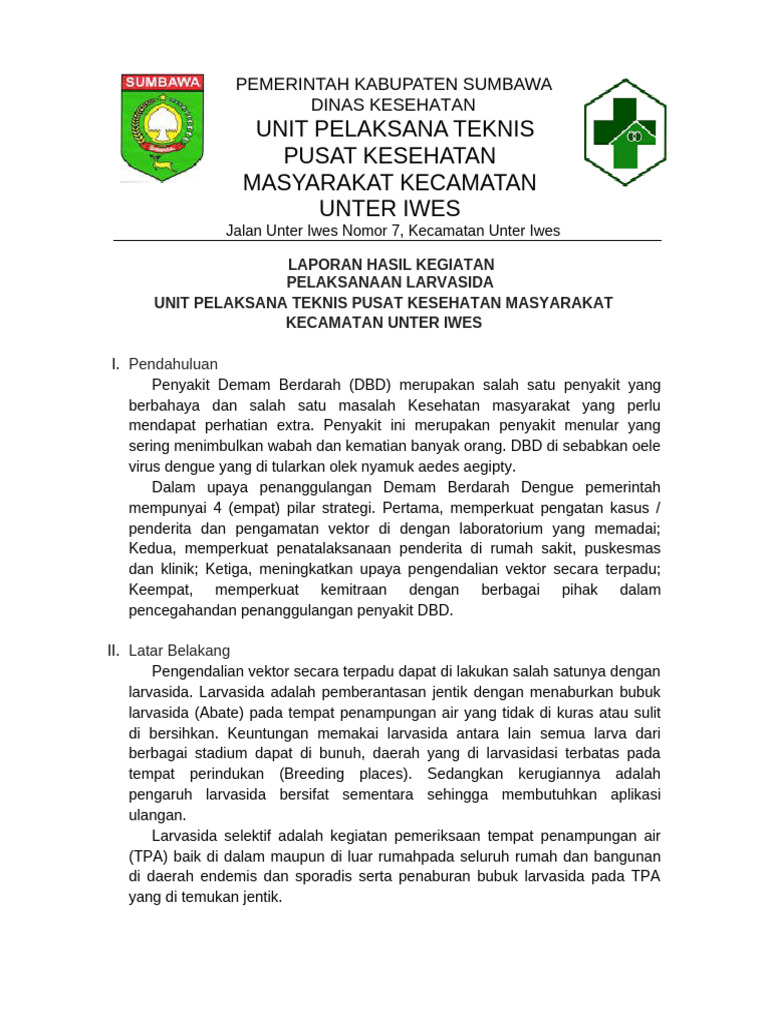 SUMBAWA

PEMERINTAH KABUPATEN SUMBAWA
DINAS KESEHATAN
UNIT PELAKSANA TEKNIS
PUSAT KESEHATAN
MASYARAKAT KECAMATAN
UNTER IWES
Jalan Unter Iwes Nomor 7, Kecamatan Unter Iwes

LAPORAN HASIL KEGIATAN
PELAKSANAAN LARVASIDA
UNIT PELAKSANA TEKNIS PUSAT KESEHATAN MASYARAKAT
KECAMATAN UNTER IWES

I. Pendahuluan

Penyakit Demam Berdarah (DBD) merupakan salah satu penyakit yang berbahaya dan salah satu masalah Kesehatan masyarakat yang perlu mendapat perhatian extra. Penyakit ini merupakan penyakit menular yang sering menimbulkan wabah dan kematian banyak orang. DBD di sebabkan oele virus dengue yang di tularkan olek nyamuk aedes aegipty.

Dalam upaya penanggulangan Demam Berdarah Dengue pemerintah mempunyai 4 (empat) pilar strategi. Pertama, memperkuat pengatan kasus / penderita dan pengamatan vektor di dengan laboratorium yang memadai; Kedua, memperkuat penatalaksanaan penderita di rumah sakit, puskesmas dan klinik; Ketiga, meningkatkan upaya pengendalian vektor secara terpadu; Keempat, memperkuat kemitraan dengan berbagai pihak dalam pencegahandan penanggulangan penyakit DBD.

II. Latar Belakang

Pengendalian vektor secara terpadu dapat di lakukan salah satunya dengan larvasida. Larvasida adalah pemberantasan jentik dengan menaburkan bubuk larvasida (Abate) pada tempat penampungan air yang tidak di kuras atau sulit di bersihkan. Keuntungan memakai larvasida antara lain semua larva dari berbagai stadium dapat di bunuh, daerah yang di larvasidasi terbatas pada tempat perindukan (Breeding places). Sedangkan kerugiannya adalah pengaruh larvasida bersifat sementara sehingga membutuhkan aplikasi ulangan.

Larvasida selektif adalah kegiatan pemeriksaan tempat penampungan air (TPA) baik di dalam maupun di luar rumahpada seluruh rumah dan bangunan di daerah endemis dan sporadis serta penaburan bubuk larvasida pada TPA yang di temukan jentik.